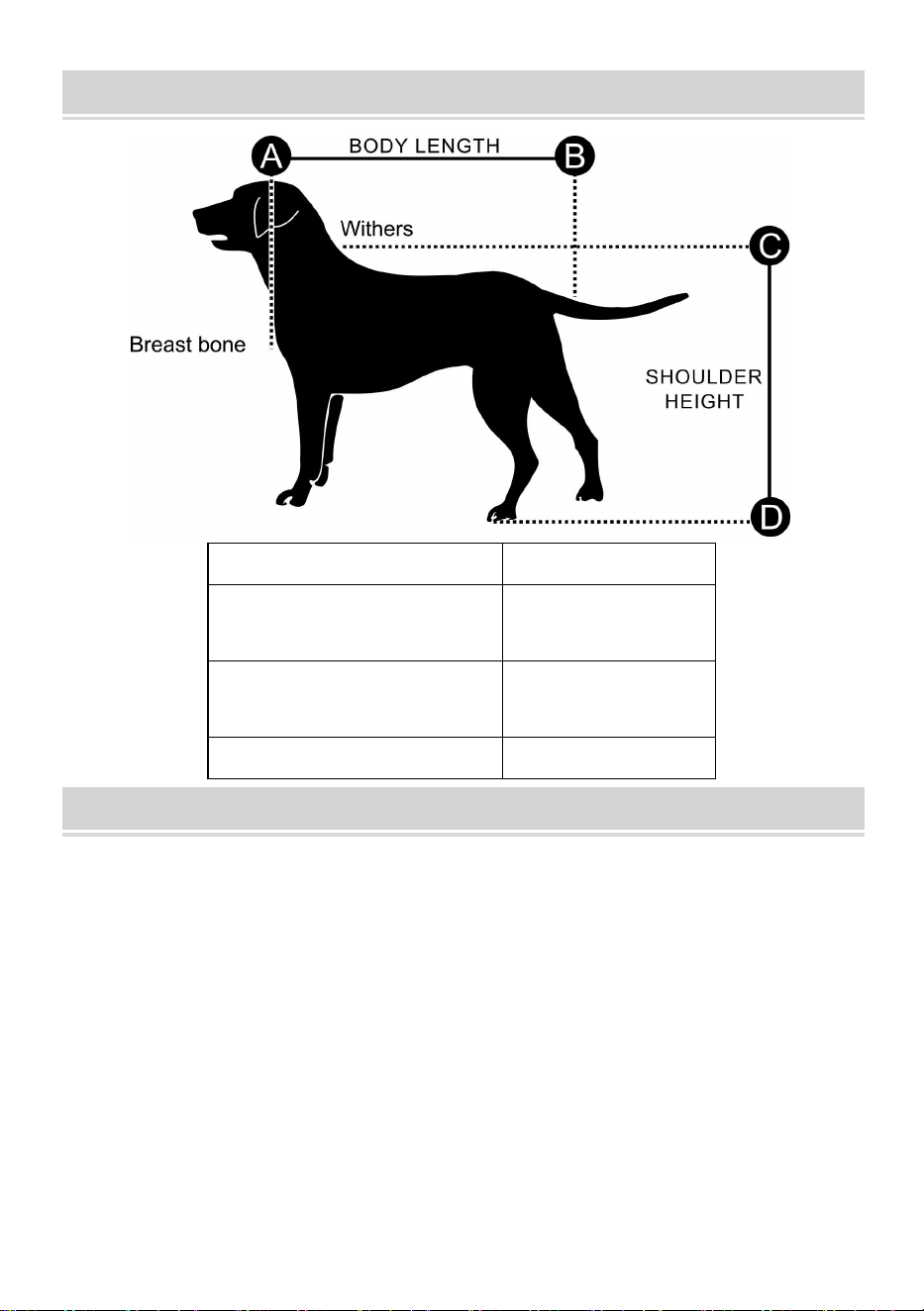 A

BODY LENGTH

B

Withers

C

Breast bone

SHOULDER HEIGHT

D